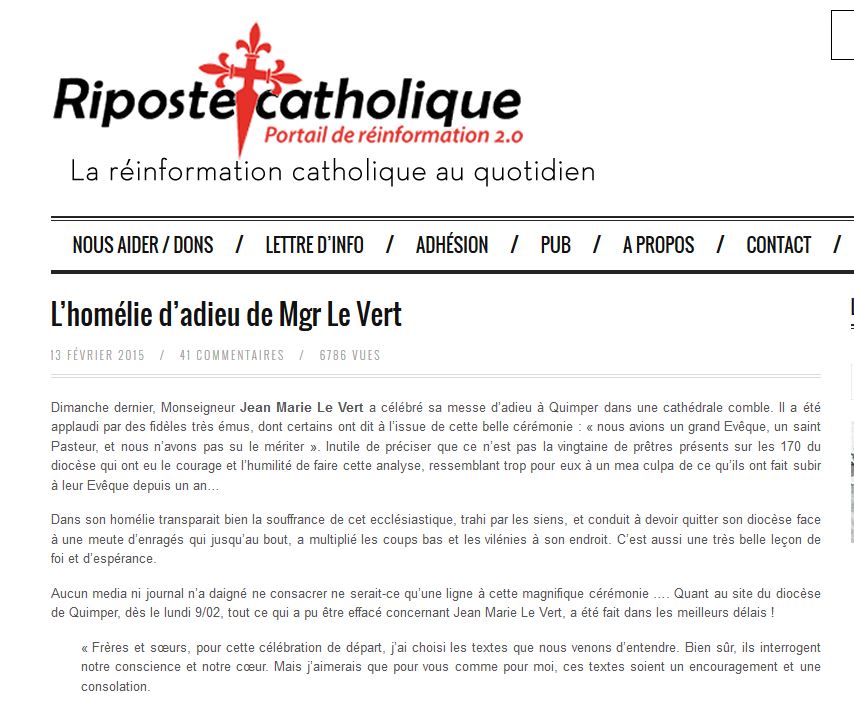 Riposte catholique
Portail de réinformation 2.0
La réinformation catholique au quotidien

NOUS AIDER / DONS / LETTRE D'INFO / ADHÉSION / PUB / A PROPOS / CONTACT /

L'homélie d'adieu de Mgr Le Vert

13 FÉVRIER 2015 / 41 COMMENTAIRES / 6786 VUES

Dimanche dernier, Monseigneur Jean Marie Le Vert a célébré sa messe d'adieu à Quimper dans une cathédrale comble. Il a été applaudi par des fidèles très émus, dont certains ont dit à l'issue de cette belle cérémonie : « nous avions un grand Evêque, un saint Pasteur, et nous n'avons pas su le mériter ». Inutile de préciser que ce n'est pas la vingtaine de prêtres présents sur les 170 du diocèse qui ont eu le courage et l'humilité de faire cette analyse, ressemblant trop pour eux à un mea culpa de ce qu'ils ont fait subir à leur Evêque depuis un an…

Dans son homélie transparait bien la souffrance de cet ecclésiastique, trahi par les siens, et conduit à devoir quitter son diocèse face à une meute d'enragés qui jusqu'au bout, a multiplié les coups bas et les vilénies à son endroit. C'est aussi une très belle leçon de foi et d'espérance.

Aucun media ni journal n'a daigné ne consacrer ne serait-ce qu'une ligne à cette magnifique cérémonie …. Quant au site du diocèse de Quimper, dès le lundi 9/02, tout ce qui a pu être effacé concernant Jean Marie Le Vert, a été fait dans les meilleurs délais !

« Frères et sœurs, pour cette célébration de départ, j'ai choisi les textes que nous venons d'entendre. Bien sûr, ils interrogent notre conscience et notre cœur. Mais j'aimerais que pour vous comme pour moi, ces textes soient un encouragement et une consolation.